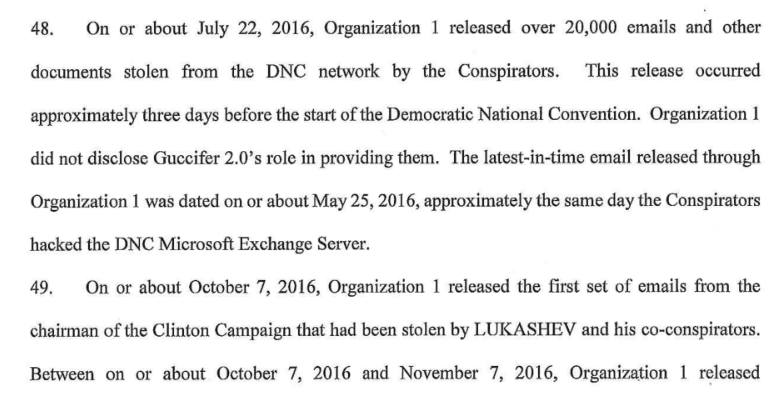 48. On or about July 22, 2016, Organization 1 released over 20,000 emails and other documents stolen from the DNC network by the Conspirators. This release occurred approximately three days before the start of the Democratic National Convention. Organization 1 did not disclose Guccifer 2.0's role in providing them. The latest-in-time email released through Organization 1 was dated on or about May 25, 2016, approximately the same day the Conspirators hacked the DNC Microsoft Exchange Server.

49. On or about October 7, 2016, Organization 1 released the first set of emails from the chairman of the Clinton Campaign that had been stolen by LUKASHEV and his co-conspirators. Between on or about October 7, 2016 and November 7, 2016, Organization 1 released